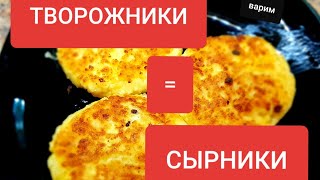 ТВОРОЖНИКИ

варим

=

СЫРНИКИ